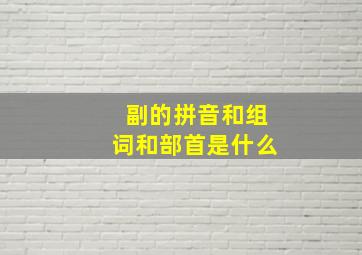 副的拼音和组词和部首是什么